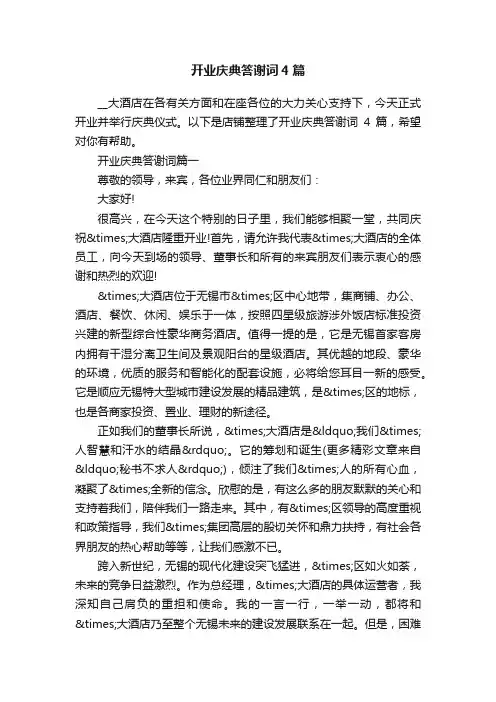 开业庆典答谢词 4 篇

__大酒店在各有关方面和在座各位的大力关心支持下，今天正式开业并举行庆典仪式。以下是店铺整理了开业庆典答谢词 4 篇，希望对你有帮助。

开业庆典答谢词篇一

尊敬的领导，来宾，各位业界同仁和朋友们：

大家好!

很高兴，在今天这个特别的日子里，我们能够相聚一堂，共同庆祝&times;大酒店隆重开业!首先，请允许我代表&times;大酒店的全体员工，向今天到场的领导、董事长和所有的来宾朋友们表示衷心的感谢和热烈的欢迎!

&times;大酒店位于无锡市&times;区中心地带，集商铺、办公、酒店、餐饮、休闲、娱乐于一体，按照四星级旅游涉外饭店标准投资兴建的新型综合性豪华商务酒店。值得一提的是，它是无锡首家客房内拥有干湿分离卫生间及景观阳台的星级酒店。其优越的地段、豪华的环境，优质的服务和智能化的配套设施，必将给您耳目一新的感受。它是顺应无锡特大型城市建设发展的精品建筑，是&times;区的地标，也是各商家投资、置业、理财的新途径。

正如我们的董事长所说，&times;大酒店是&ldquo;我们&times;人智慧和汗水的结晶&rdquo;。它的筹划和诞生(更多精彩文章来自&ldquo;秘书不求人&rdquo;)，倾注了我们&times;人的所有心血，凝聚了&times;全新的信念。欣慰的是，有这么多的朋友默默的关心和支持着我们，陪伴我们一路走来。其中，有&times;区领导的高度重视和政策指导，我们&times;集团高层的殷切关怀和鼎力扶持，有社会各界朋友的热心帮助等等，让我们感激不已。

跨入新世纪，无锡的现代化建设突飞猛进，&times;区如火如荼，未来的竞争日益激烈。作为总经理，&times;大酒店的具体运营者，我深知自己肩负的重担和使命。我的一言一行，一举一动，都将和&times;大酒店乃至整个无锡未来的建设发展联系在一起。但是，困难